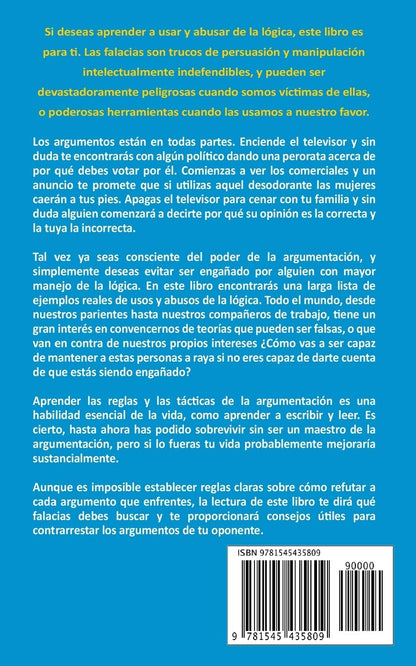 Si deseas aprender a usar y abusar de la lógica, este libro es para ti. Las falacias son trucos de persuasión y manipulación intelectualmente indefendibles, y pueden ser devastadoramente peligrosas cuando somos víctimas de ellas, o poderosas herramientas cuando las usamos a nuestro favor.

Los argumentos están en todas partes. Enciende el televisor y sin duda te encontrarás con algún político dando una perorata acerca de por qué debes votar por él. Comienzas a ver los comerciales y un anuncio te promete que si utilizas aquel desodorante las mujeres caerán a tus pies. Apagas el televisor para cenar con tu familia y sin duda alguien comenzará a decirte por qué su opinión es la correcta y la tuya la incorrecta.

Tal vez ya seas consciente del poder de la argumentación, y simplemente deseas evitar ser engañado por alguien con mayor manejo de la lógica. En este libro encontrarás una larga lista de ejemplos reales de usos y abusos de la lógica. Todo el mundo, desde nuestros parientes hasta nuestros compañeros de trabajo, tiene un gran interés en convencernos de teorías que pueden ser falsas, o que van en contra de nuestros propios intereses ¿Cómo vas a ser capaz de mantener a estas personas a raya si no eres capaz de darte cuenta de que estás siendo engañado?

Aprender las reglas y las tácticas de la argumentación es una habilidad esencial de la vida, como aprender a escribir y leer. Es cierto, hasta ahora has podido sobrevivir sin ser un maestro de la argumentación, pero si lo fueras tu vida probablemente mejoraría sustancialmente.

Aunque es imposible establecer reglas claras sobre cómo refutar a cada argumento que enfrentes, la lectura de este libro te dirá qué falacias debes buscar y te proporcionará consejos útiles para contrarrestar los argumentos de tu oponente.

ISBN 9781545435809

90000

9 781545 435809